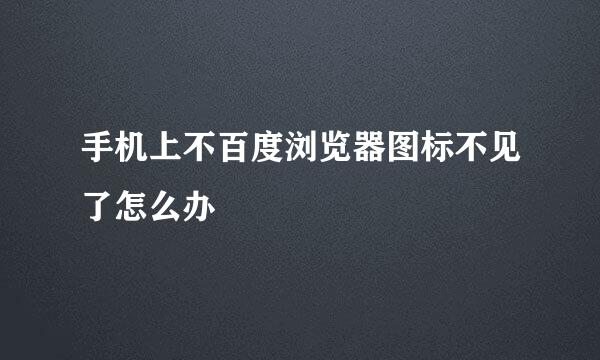 手机上不百度浏览器图标不见了怎么办